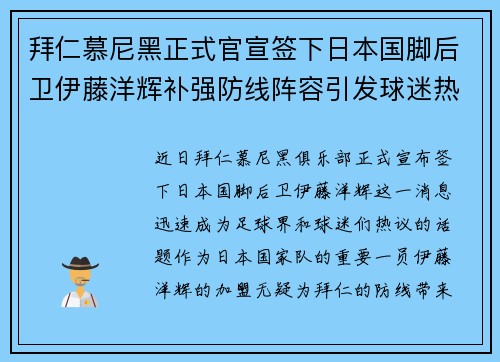 拜仁慕尼黑正式官宣签下日本国脚后卫伊藤洋辉补强防线阵容引发球迷热

近日拜仁慕尼黑俱乐部正式宣布签下日本国脚后卫伊藤洋辉这一消息迅速成为足球界和球迷们热议的话题作为日本国家队的重要一员伊藤洋辉的加盟无疑为拜仁的防线带来